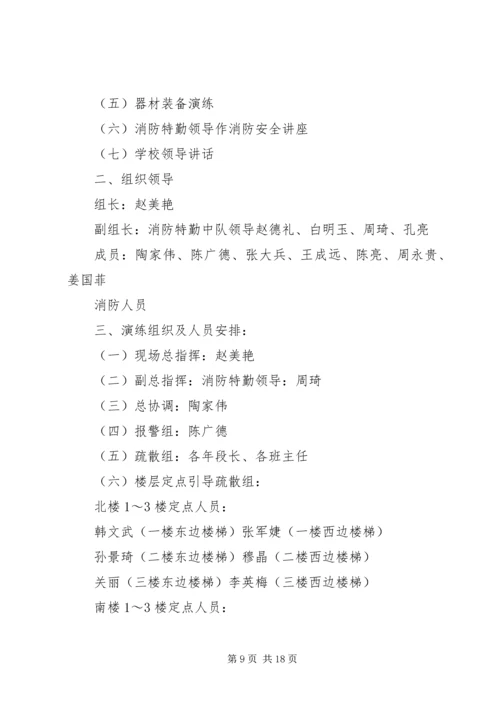 （五）器材装备演练

（六）消防特勤领导作消防安全讲座

（七）学校领导讲话

二、组织领导

组长：赵美艳

副组长：消防特勤中队领导赵德礼、白明玉、周琦、孔亮

成员：陶家伟、陈广德、张大兵、王成远、陈亮、周永贵、姜国菲

消防人员

三、演练组织及人员安排：

（一）现场总指挥：赵美艳

（二）副总指挥：消防特勤领导：周琦

（三）总协调：陶家伟

（四）报警组：陈广德

（五）疏散组：各年段长、各班主任

（六）楼层定点引导疏散组：

北楼 1～3 楼定点人员：

韩文武（一楼东边楼梯）张军婕（一楼西边楼梯）

孙景琦（二楼东边楼梯）穆晶（二楼西边楼梯）

关丽（三楼东边楼梯）李英梅（三楼西边楼梯）

南楼 1～3 楼定点人员：

第 9 页 共 18 页